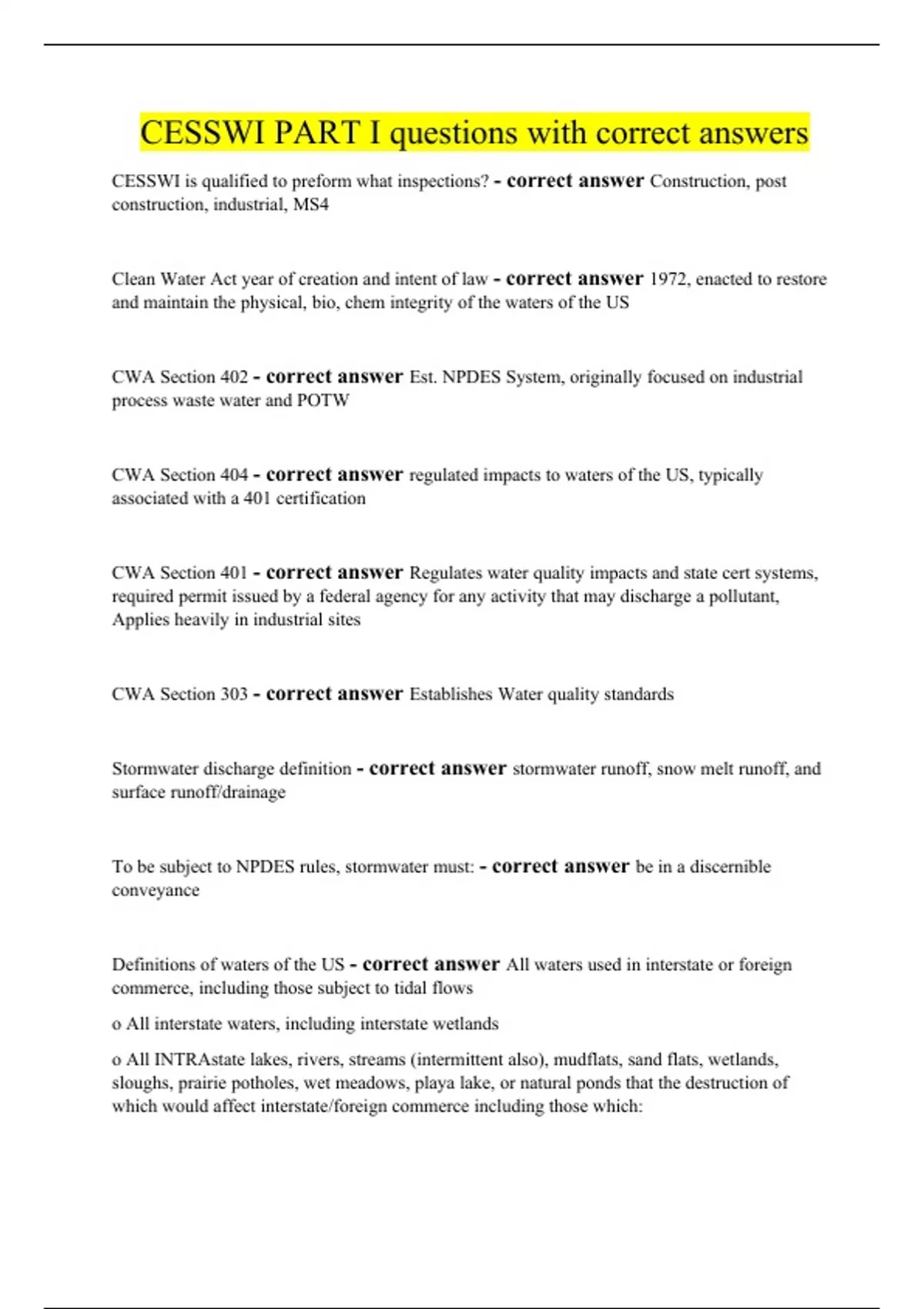 CESSWI PART I questions with correct answers

CESSWI is qualified to preform what inspections? - correct answer Construction, post construction, industrial, MS4

Clean Water Act year of creation and intent of law - correct answer 1972, enacted to restore and maintain the physical, bio, chem integrity of the waters of the US

CWA Section 402 - correct answer Est. NPDES System, originally focused on industrial process waste water and POTW

CWA Section 404 - correct answer regulated impacts to waters of the US, typically associated with a 401 certification

CWA Section 401 - correct answer Regulates water quality impacts and state cert systems, required permit issued by a federal agency for any activity that may discharge a pollutant, Applies heavily in industrial sites

CWA Section 303 - correct answer Establishes Water quality standards

Stormwater discharge definition - correct answer stormwater runoff, snow melt runoff, and surface runoff/drainage

To be subject to NPDES rules, stormwater must: - correct answer be in a discernible conveyance

Definitions of waters of the US - correct answer All waters used in interstate or foreign commerce, including those subject to tidal flows

o All interstate waters, including interstate wetlands

o All INTRAstate lakes, rivers, streams (intermittent also), mudflats, sand flats, wetlands, sloughs, prairie potholes, wet meadows, playa lake, or natural ponds that the destruction of which would affect interstate/foreign commerce including those which: